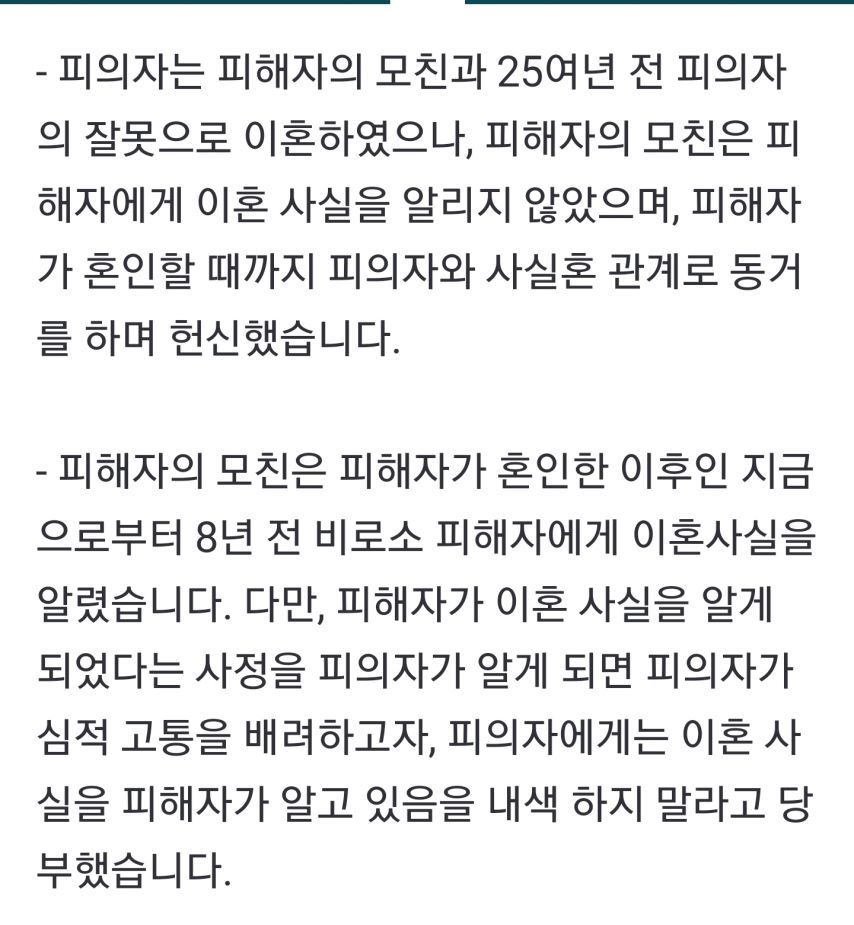 - 피의자는 피해자의 모친과 25여년 전 피의자의 잘못으로 이혼하였으나, 피해자의 모친은 피해자에게 이혼 사실을 알리지 않았으며, 피해자가 혼인할 때까지 피의자와 사실혼 관계로 동거를 하며 헌신했습니다.

- 피해자의 모친은 피해자가 혼인한 이후인 지금으로부터 8년 전 비로소 피해자에게 이혼사실을 알렸습니다. 다만, 피해자가 이혼 사실을 알게 되었다는 사정을 피의자가 알게 되면 피의자가 심적 고통을 배려하고자, 피의자에게는 이혼 사실을 피해자가 알고 있음을 내색 하지 말라고 당부했습니다.